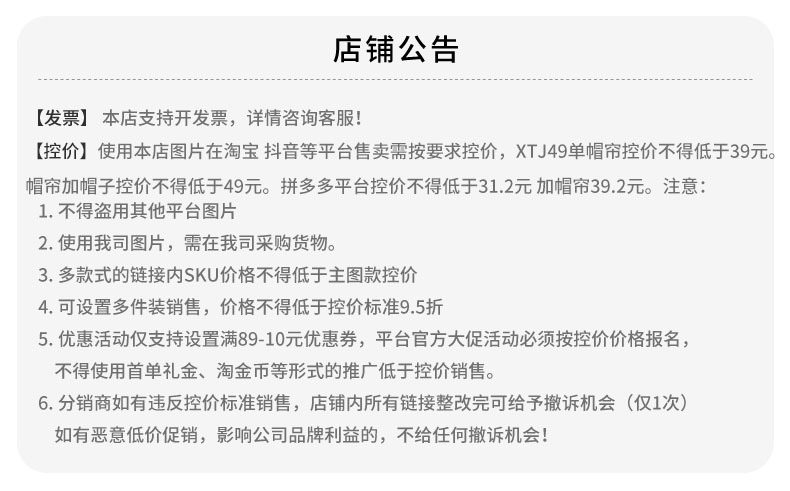 店铺公告

【发票】 本店支持开发票，详情咨询客服！

【控价】使用本店图片在淘宝 抖音等平台售卖需按要求控价，XTJ49单帽帘控价不得低于39元。帽帘加帽子控价不得低于49元。拼多多平台控价不得低于31.2元 加帽帘39.2元。注意：

1. 不得盗用其他平台图片
2. 使用我司图片，需在我司采购货物。
3. 多款式的链接内SKU价格不得低于主图款控价
4. 可设置多件装销售，价格不得低于控价标准9.5折
5. 优惠活动仅支持设置满89-10元优惠券，平台官方大促活动必须按控价价格报名，不得使用首单礼金、淘金币等形式的推广低于控价销售。
6. 分销商如有违反控价标准销售，店铺内所有链接整改完可给予撤诉机会（仅1次）如有恶意低价促销，影响公司品牌利益的，不给任何撤诉机会！